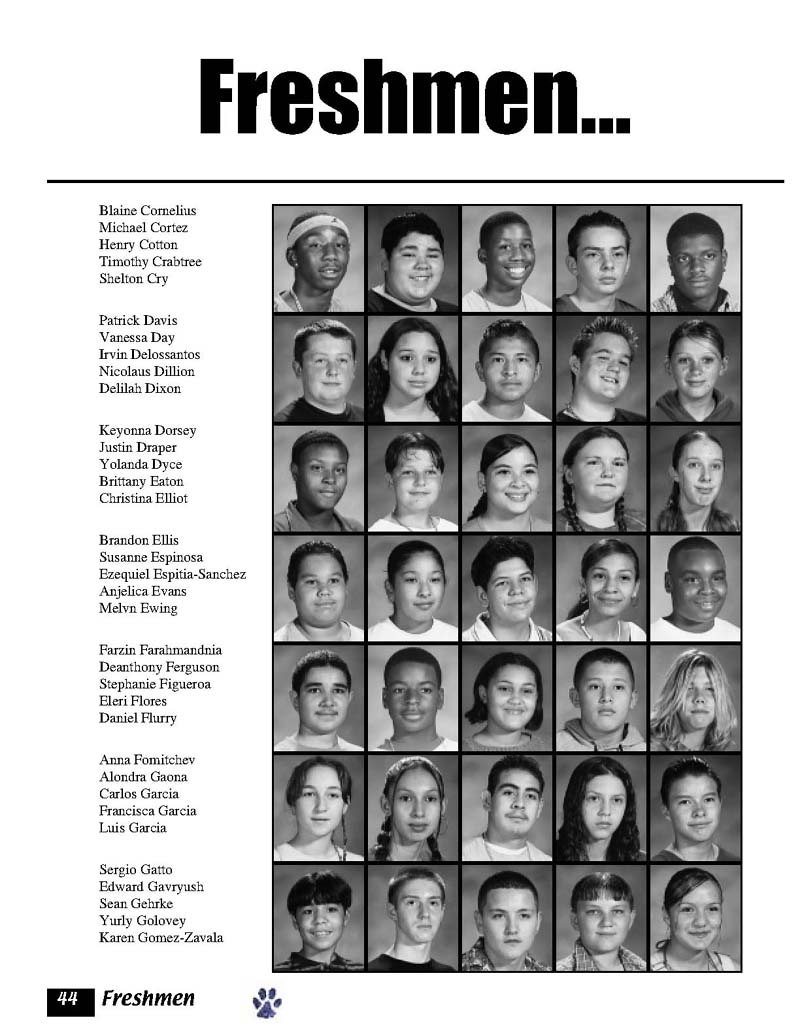 Freshmen...

Blaine Cornelius
Michael Cortez
Henry Cotton
Timothy Crabtree
Shelton Cry

Patrick Davis
Vanessa Day
Irvin Delossantos
Nicolaus Dillion
Delilah Dixon

Keyonna Dorsey
Justin Draper
Yolanda Dyce
Brittany Eaton
Christina Elliot

Brandon Ellis
Susanne Espinosa
Ezequiel Espitia-Sanchez
Anjelica Evans
Melvn Ewing

Farzin Farahmandnia
Deanthony Ferguson
Stephanie Figueroa
Eleri Flores
Daniel Flurry

Anna Fomitchev
Alondra Gaona
Carlos Garcia
Francisca Garcia
Luis Garcia

Sergio Gatto
Edward Gavryush
Sean Gehrke
Yurly Golovey
Karen Gomez-Zavala

44 Freshmen